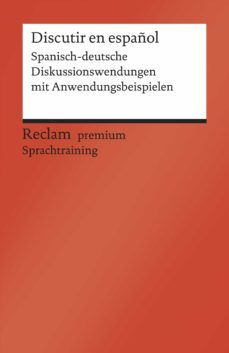 Discutir en español
Spanisch-deutsche Diskussionswendungen mit Anwendungsbeispielen

Reclam premium
Sprachtraining